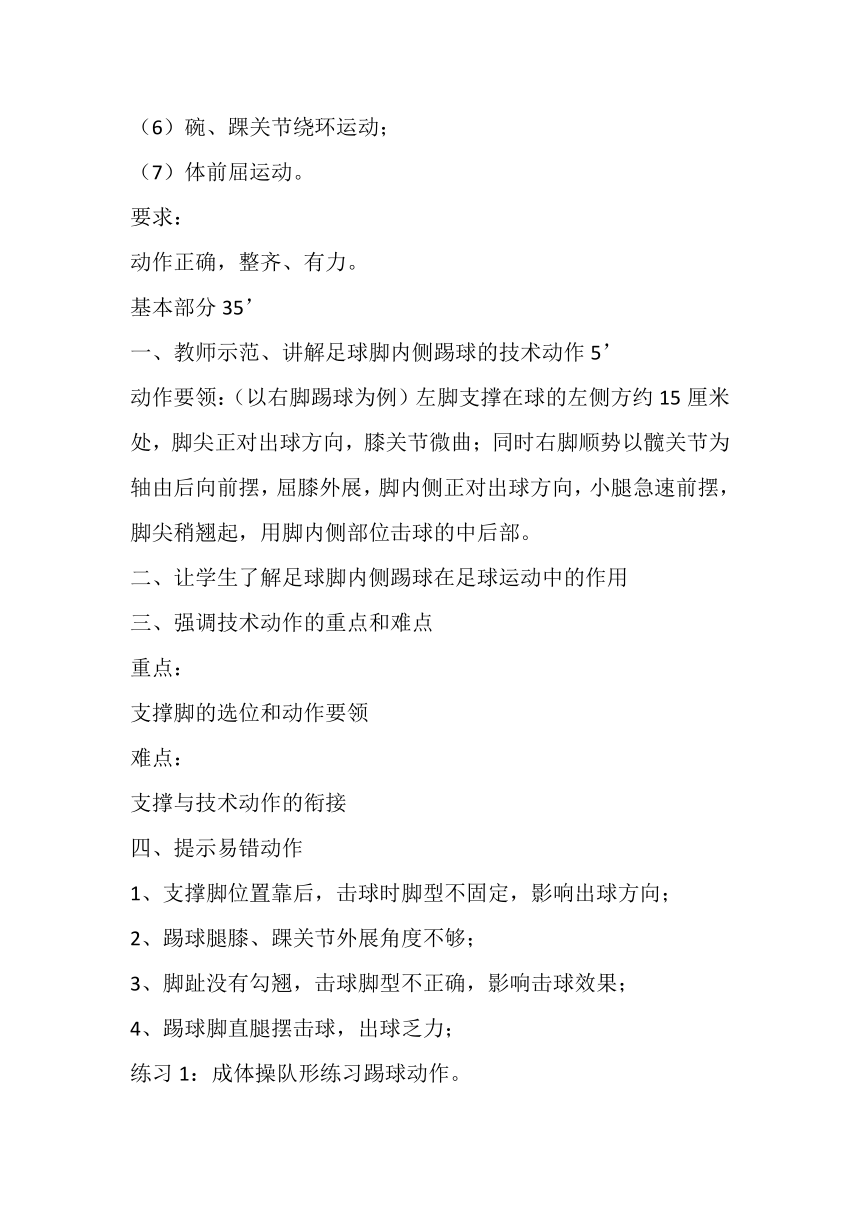 （6）碗、踝关节绕环运动；

（7）体前屈运动。

要求：

动作正确，整齐、有力。

基本部分 35’

一、教师示范、讲解足球脚内侧踢球的技术动作 5’

动作要领：（以右脚踢球为例）左脚支撑在球的左侧方约 15 厘米处，脚尖正对出球方向，膝关节微曲；同时右脚顺势以髋关节为轴由后向前摆，屈膝外展，脚内侧正对出球方向，小腿急速前摆，脚尖稍翘起，用脚内侧部位击球的中后部。

二、让学生了解足球脚内侧踢球在足球运动中的作用

三、强调技术动作的重点和难点

重点：

支撑脚的选位和动作要领

难点：

支撑与技术动作的衔接

四、提示易错动作

1、支撑脚位置靠后，击球时脚型不固定，影响出球方向；

2、踢球腿膝、踝关节外展角度不够；

3、脚趾没有勾翘，击球脚型不正确，影响击球效果；

4、踢球脚直腿摆击球，出球乏力；

练习 1：成体操队形练习踢球动作。